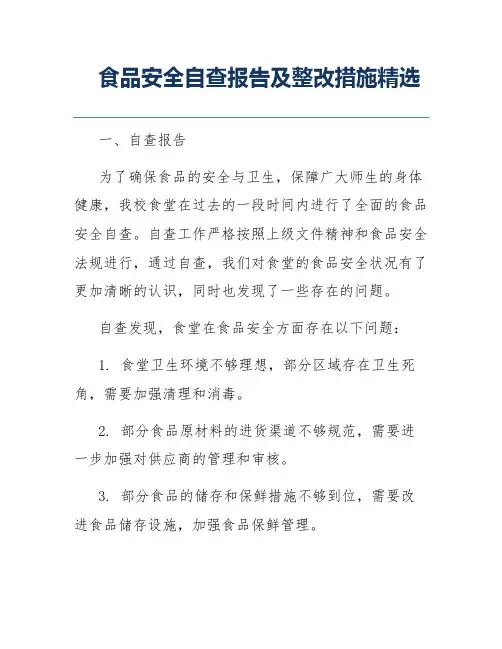 食品安全自查报告及整改措施精选

一、自查报告

为了确保食品的安全与卫生，保障广大师生的身体健康，我校食堂在过去的一段时间内进行了全面的食品安全自查。自查工作严格按照上级文件精神和食品安全法规进行，通过自查，我们对食堂的食品安全状况有了更加清晰的认识，同时也发现了一些存在的问题。

自查发现，食堂在食品安全方面存在以下问题：

1. 食堂卫生环境不够理想，部分区域存在卫生死角，需要加强清理和消毒。

2. 部分食品原材料的进货渠道不够规范，需要进一步加强对供应商的管理和审核。

3. 部分食品的储存和保鲜措施不够到位，需要改进食品储存设施，加强食品保鲜管理。